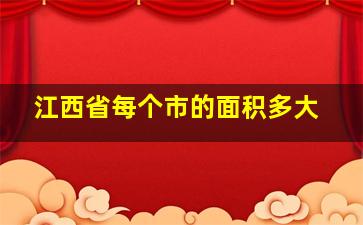 江西省每个市的面积多大